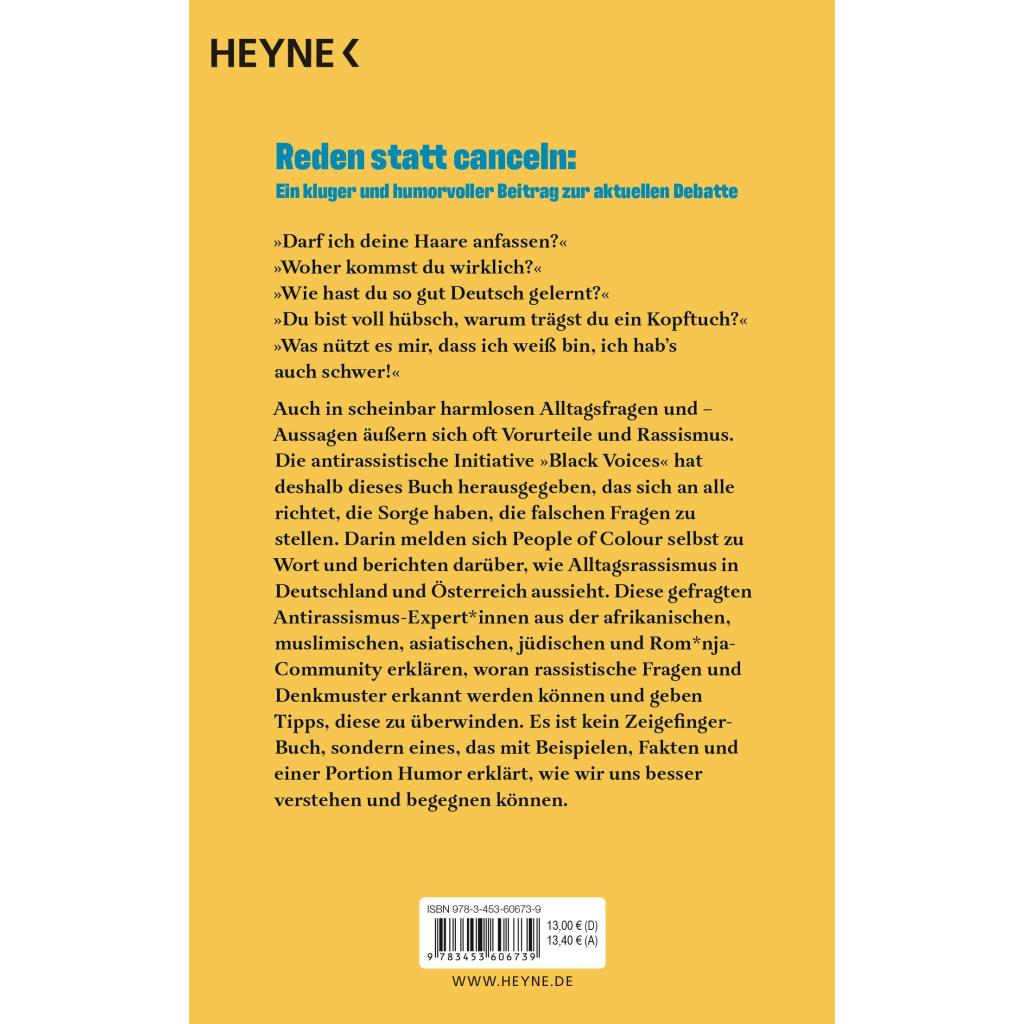 HEYNE <

Reden statt canceln:
Ein kluger und humorvoller Beitrag zur aktuellen Debatte

»Darf ich deine Haare anfassen?«
»Woher kommst du wirklich?«
»Wie hast du so gut Deutsch gelernt?«
»Du bist voll hübsch, warum trägst du ein Kopftuch?«
»Was nützt es mir, dass ich weiß bin, ich hab's auch schwer!«

Auch in scheinbar harmlosen Alltagsfragen und –Aussagen äußern sich oft Vorurteile und Rassismus. Die antirassistische Initiative »Black Voices« hat deshalb dieses Buch herausgegeben, das sich an alle richtet, die Sorge haben, die falschen Fragen zu stellen. Darin melden sich People of Colour selbst zu Wort und berichten darüber, wie Alltagsrassismus in Deutschland und Österreich aussieht. Diese gefragten Antirassismus-Expert*innen aus der afrikanischen, muslimischen, asiatischen, jüdischen und Rom*nja-Community erklären, woran rassistische Fragen und Denkmuster erkannt werden können und geben Tipps, diese zu überwinden. Es ist kein Zeigefinger-Buch, sondern eines, das mit Beispielen, Fakten und einer Portion Humor erklärt, wie wir uns besser verstehen und begegnen können.

ISBN 978-3-453-60673-9
13,00 € (D)
13,40 € (A)
9 783453 606739

WWW.HEYNE.DE